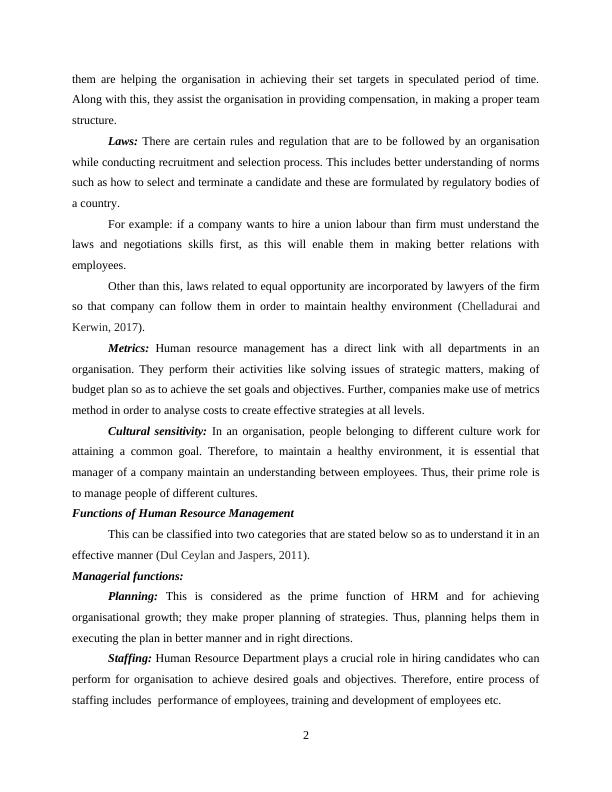 them are helping the organisation in achieving their set targets in speculated period of time. Along with this, they assist the organisation in providing compensation, in making a proper team structure.

Laws: There are certain rules and regulation that are to be followed by an organisation while conducting recruitment and selection process. This includes better understanding of norms such as how to select and terminate a candidate and these are formulated by regulatory bodies of a country.

For example: if a company wants to hire a union labour than firm must understand the laws and negotiations skills first, as this will enable them in making better relations with employees.

Other than this, laws related to equal opportunity are incorporated by lawyers of the firm so that company can follow them in order to maintain healthy environment (Chelladurai and Kerwin, 2017).

Metrics: Human resource management has a direct link with all departments in an organisation. They perform their activities like solving issues of strategic matters, making of budget plan so as to achieve the set goals and objectives. Further, companies make use of metrics method in order to analyse costs to create effective strategies at all levels.

Cultural sensitivity: In an organisation, people belonging to different culture work for attaining a common goal. Therefore, to maintain a healthy environment, it is essential that manager of a company maintain an understanding between employees. Thus, their prime role is to manage people of different cultures.

Functions of Human Resource Management

This can be classified into two categories that are stated below so as to understand it in an effective manner (Dul Ceylan and Jaspers, 2011).

Managerial functions:

Planning: This is considered as the prime function of HRM and for achieving organisational growth; they make proper planning of strategies. Thus, planning helps them in executing the plan in better manner and in right directions.

Staffing: Human Resource Department plays a crucial role in hiring candidates who can perform for organisation to achieve desired goals and objectives. Therefore, entire process of staffing includes performance of employees, training and development of employees etc.

2